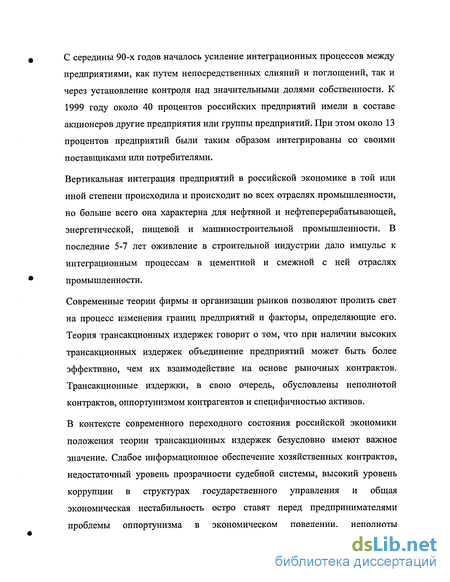 С середины 90-х годов началось усиление интеграционных процессов между предприятиями, как путем непосредственных слияний и поглощений, так и через установление контроля над значительными долями собственности. К 1999 году около 40 процентов российских предприятий имели в составе акционеров другие предприятия или группы предприятий. При этом около 13 процентов предприятий были таким образом интегрированы со своими поставщиками или потребителями.

Вертикальная интеграция предприятий в российской экономике в той или иной степени происходила и происходит во всех отраслях промышленности, но больше всего она характерна для нефтяной и нефтеперерабатывающей, энергетической, пищевой и машиностроительной промышленности. В последние 5-7 лет оживление в строительной индустрии дало импульс к интеграционным процессам в цементной и смежной с ней отраслях промышленности.

Современные теории фирмы и организации рынков позволяют пролить свет на процесс изменения границ предприятий и факторы, определяющие его. Теория трансакционных издержек говорит о том, что при наличии высоких трансакционных издержек объединение предприятий может быть более эффективно, чем их взаимодействие на основе рыночных контрактов. Трансакционные издержки, в свою очередь, обусловлены неполнотой контрактов, оппортунизмом контрагентов и специфичностью активов.

В контексте современного переходного состояния российской экономики положения теории трансакционных издержек безусловно имеют важное значение. Слабое информационное обеспечение хозяйственных контрактов, недостаточный уровень прозрачности судебной системы, высокий уровень коррупции в структурах государственного управления и общая экономическая нестабильность остро ставят перед предпринимателями проблемы оппортунизма в экономическом поведении. неполноты

dsLib.net
библиотека диссертаций